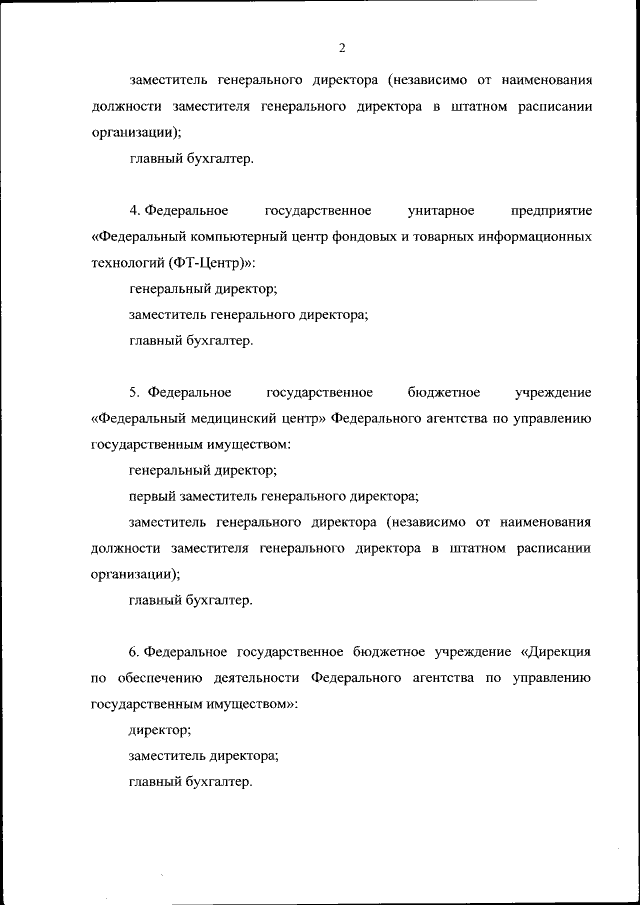 2

заместитель генерального директора (независимо от наименования должности заместителя генерального директора в штатном расписании организации);

главный бухгалтер.

4. Федеральное государственное унитарное предприятие «Федеральный компьютерный центр фондовых и товарных информационных технологий (ФТ-Центр)»:

генеральный директор;

заместитель генерального директора;

главный бухгалтер.

5. Федеральное государственное бюджетное учреждение «Федеральный медицинский центр» Федерального агентства по управлению государственным имуществом:

генеральный директор;

первый заместитель генерального директора;

заместитель генерального директора (независимо от наименования должности заместителя генерального директора в штатном расписании организации);

главный бухгалтер.

6. Федеральное государственное бюджетное учреждение «Дирекция по обеспечению деятельности Федерального агентства по управлению государственным имуществом»:

директор;

заместитель директора;

главный бухгалтер.